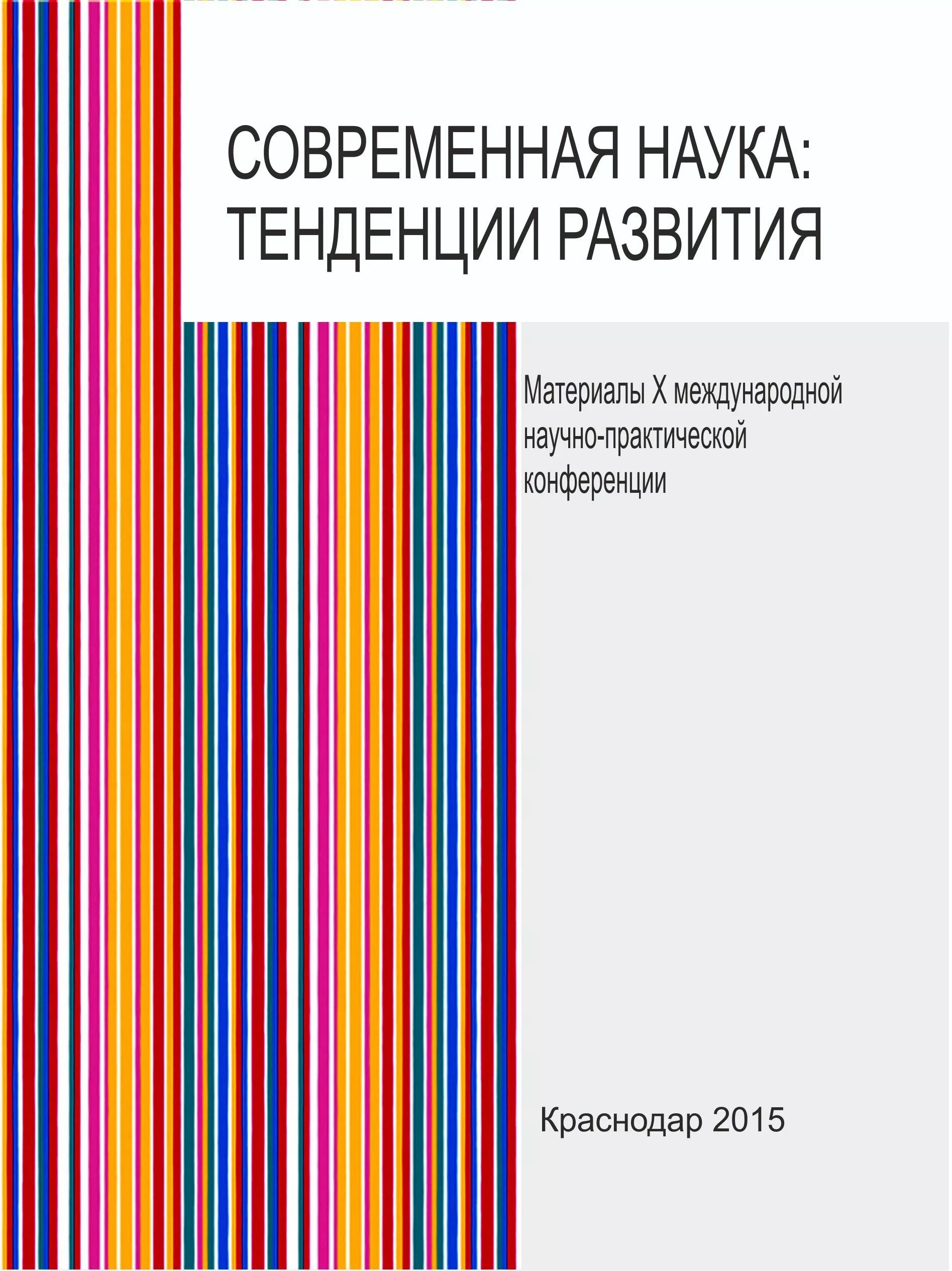 СОВРЕМЕННАЯ НАУКА: ТЕНДЕНЦИИ РАЗВИТИЯ

Материалы X международной научно-практической конференции

Краснодар 2015